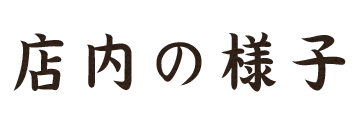 店内の様子